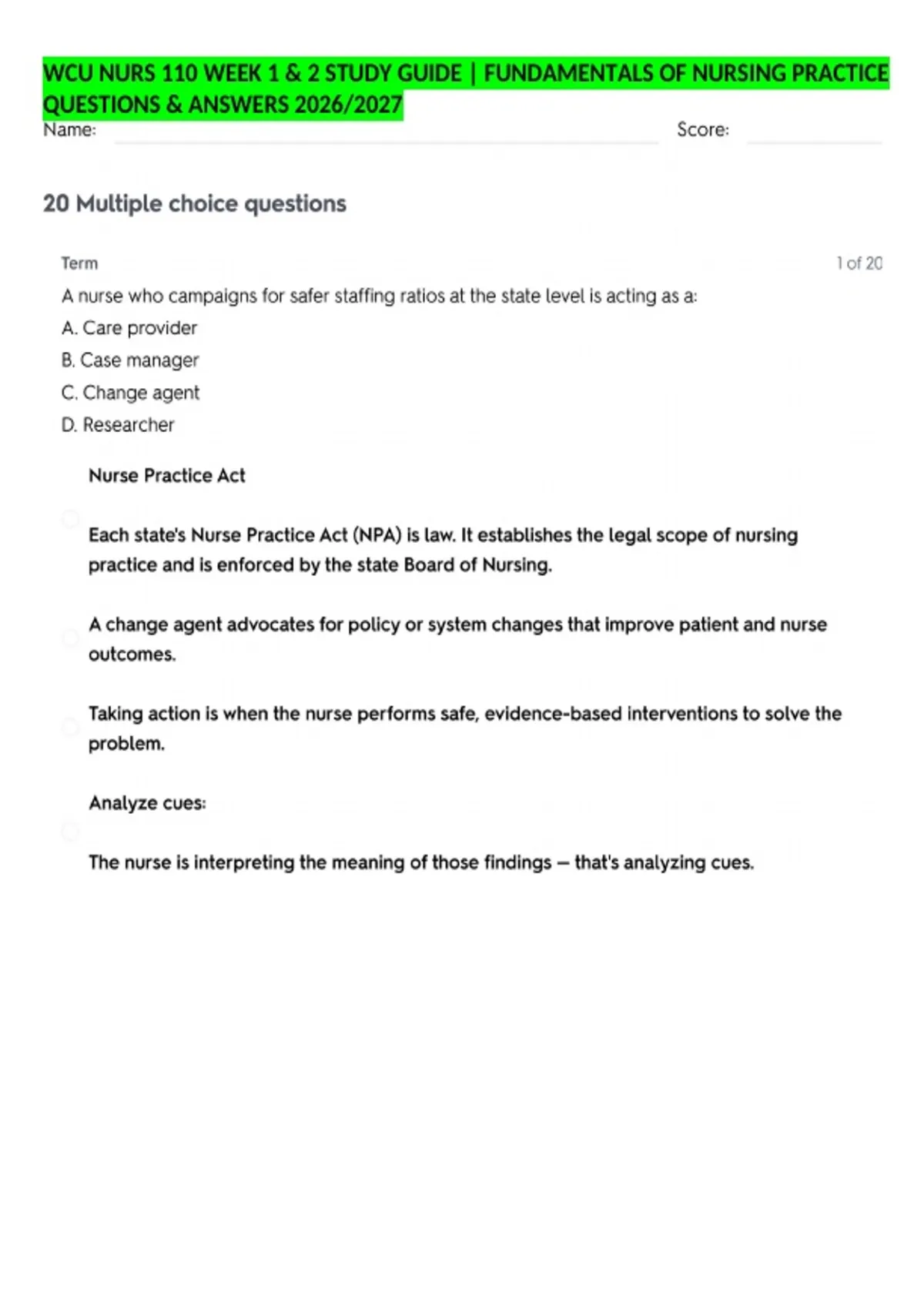 WCU NURS 110 WEEK 1 & 2 STUDY GUIDE | FUNDAMENTALS OF NURSING PRACTICE QUESTIONS & ANSWERS 2026/2027

Name: Score:

20 Multiple choice questions

Term

1 of 20

A nurse who campaigns for safer staffing ratios at the state level is acting as a:

A. Care provider

B. Case manager

C. Change agent

D. Researcher

Nurse Practice Act

Each state's Nurse Practice Act (NPA) is law. It establishes the legal scope of nursing practice and is enforced by the state Board of Nursing.

A change agent advocates for policy or system changes that improve patient and nurse outcomes.

Taking action is when the nurse performs safe, evidence-based interventions to solve the problem.

Analyze cues:

The nurse is interpreting the meaning of those findings — that's analyzing cues.